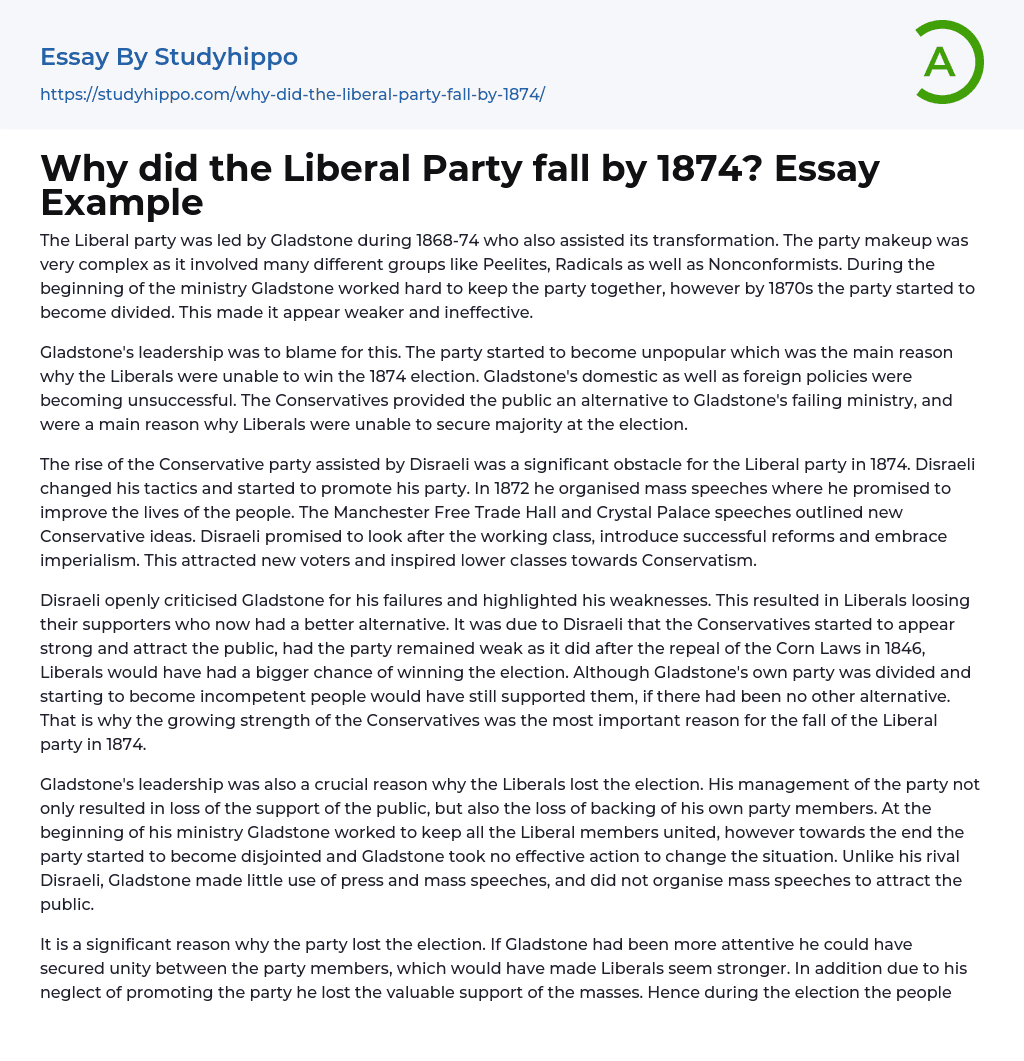 Essay By Studyhippo

https://studyhippo.com/why-did-the-liberal-party-fall-by-1874/

A

Why did the Liberal Party fall by 1874? Essay Example

The Liberal party was led by Gladstone during 1868-74 who also assisted its transformation. The party makeup was very complex as it involved many different groups like Peelites, Radicals as well as Nonconformists. During the beginning of the ministry Gladstone worked hard to keep the party together, however by 1870s the party started to become divided. This made it appear weaker and ineffective.

Gladstone's leadership was to blame for this. The party started to become unpopular which was the main reason why the Liberals were unable to win the 1874 election. Gladstone's domestic as well as foreign policies were becoming unsuccessful. The Conservatives provided the public an alternative to Gladstone's failing ministry, and were a main reason why Liberals were unable to secure majority at the election.

The rise of the Conservative party assisted by Disraeli was a significant obstacle for the Liberal party in 1874. Disraeli changed his tactics and started to promote his party. In 1872 he organised mass speeches where he promised to improve the lives of the people. The Manchester Free Trade Hall and Crystal Palace speeches outlined new Conservative ideas. Disraeli promised to look after the working class, introduce successful reforms and embrace imperialism. This attracted new voters and inspired lower classes towards Conservatism.

Disraeli openly criticised Gladstone for his failures and highlighted his weaknesses. This resulted in Liberals loosing their supporters who now had a better alternative. It was due to Disraeli that the Conservatives started to appear strong and attract the public, had the party remained weak as it did after the repeal of the Corn Laws in 1846, Liberals would have had a bigger chance of winning the election. Although Gladstone's own party was divided and starting to become incompetent people would have still supported them, if there had been no other alternative. That is why the growing strength of the Conservatives was the most important reason for the fall of the Liberal party in 1874.

Gladstone's leadership was also a crucial reason why the Liberals lost the election. His management of the party not only resulted in loss of the support of the public, but also the loss of backing of his own party members. At the beginning of his ministry Gladstone worked to keep all the Liberal members united, however towards the end the party started to become disjointed and Gladstone took no effective action to change the situation. Unlike his rival Disraeli, Gladstone made little use of press and mass speeches, and did not organise mass speeches to attract the public.

It is a significant reason why the party lost the election. If Gladstone had been more attentive he could have secured unity between the party members, which would have made Liberals seem stronger. In addition due to his neglect of promoting the party he lost the valuable support of the masses. Hence during the election the people